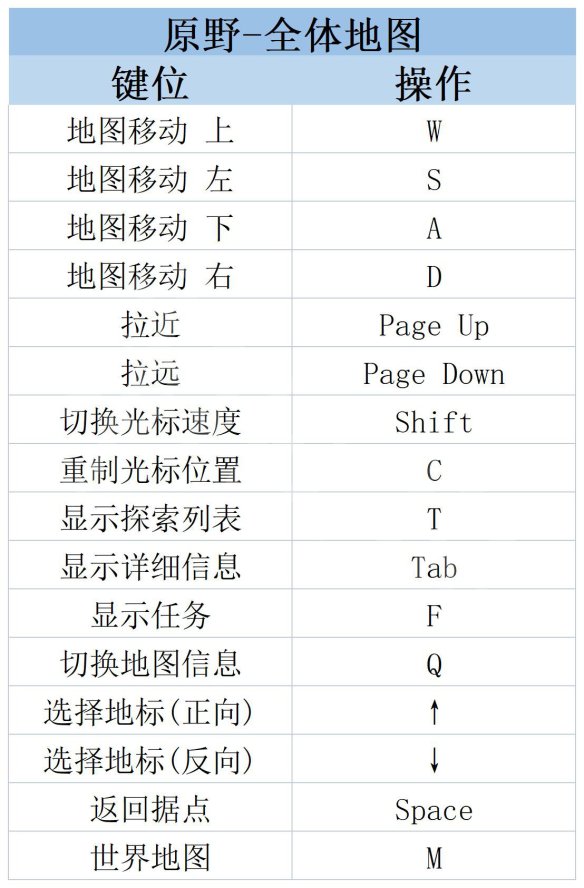 原野-全体地图

| 键位 | 操作 |
|---|---|
| 地图移动 上 | W |
| 地图移动 左 | S |
| 地图移动 下 | A |
| 地图移动 右 | D |
| 拉近 | Page Up |
| 拉远 | Page Down |
| 切换光标速度 | Shift |
| 重制光标位置 | C |
| 显示探索列表 | T |
| 显示详细信息 | Tab |
| 显示任务 | F |
| 切换地图信息 | Q |
| 选择地标(正向) | ↑ |
| 选择地标(反向) | ↓ |
| 返回据点 | Space |
| 世界地图 | M |